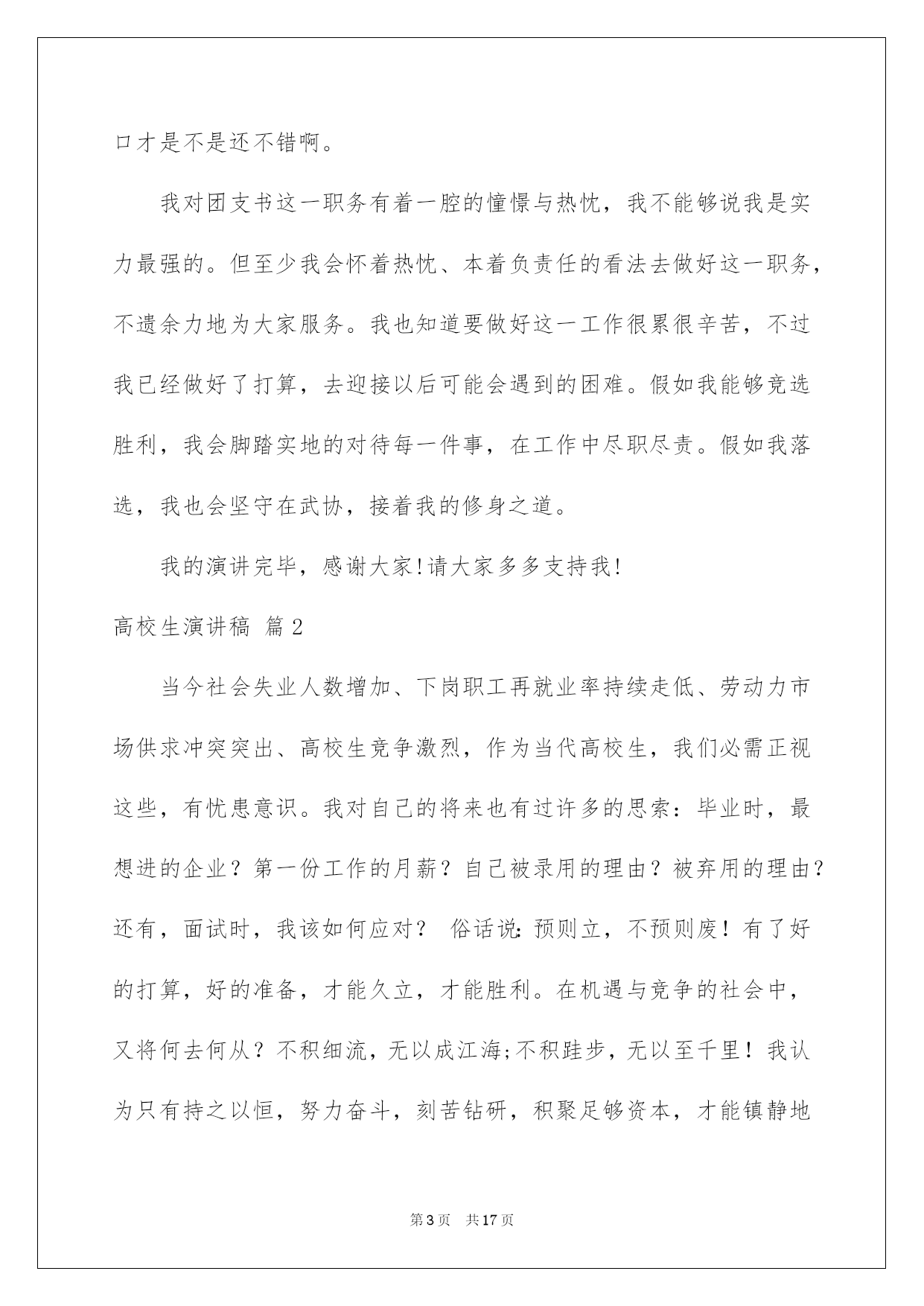 口才是不是还不错啊。

我对团支书这一职务有着一腔的憧憬与热忱，我不能够说我是实力最强的。但至少我会怀着热忱、本着负责任的看法去做好这一职务，不遗余力地为大家服务。我也知道要做好这一工作很累很辛苦，不过我已经做好了打算，去迎接以后可能会遇到的困难。假如我能够竞选胜利，我会脚踏实地的对待每一件事，在工作中尽职尽责。假如我落选，我也会坚守在武协，接着我的修身之道。

我的演讲完毕，感谢大家!请大家多多支持我!

高校生演讲稿 篇2

当今社会失业人数增加、下岗职工再就业率持续走低、劳动力市场供求冲突突出、高校生竞争激烈，作为当代高校生，我们必需正视这些，有忧患意识。我对自己的将来也有过许多的思索：毕业时，最想进的企业？第一份工作的月薪？自己被录用的理由？被弃用的理由？还有，面试时，我该如何应对？ 俗话说：预则立，不预则废！有了好的打算，好的准备，才能久立，才能胜利。在机遇与竞争的社会中，又将何去何从？不积细流，无以成江海;不积跬步，无以至千里！我认为只有持之以恒，努力奋斗，刻苦钻研，积聚足够资本，才能镇静地

第3页 共17页